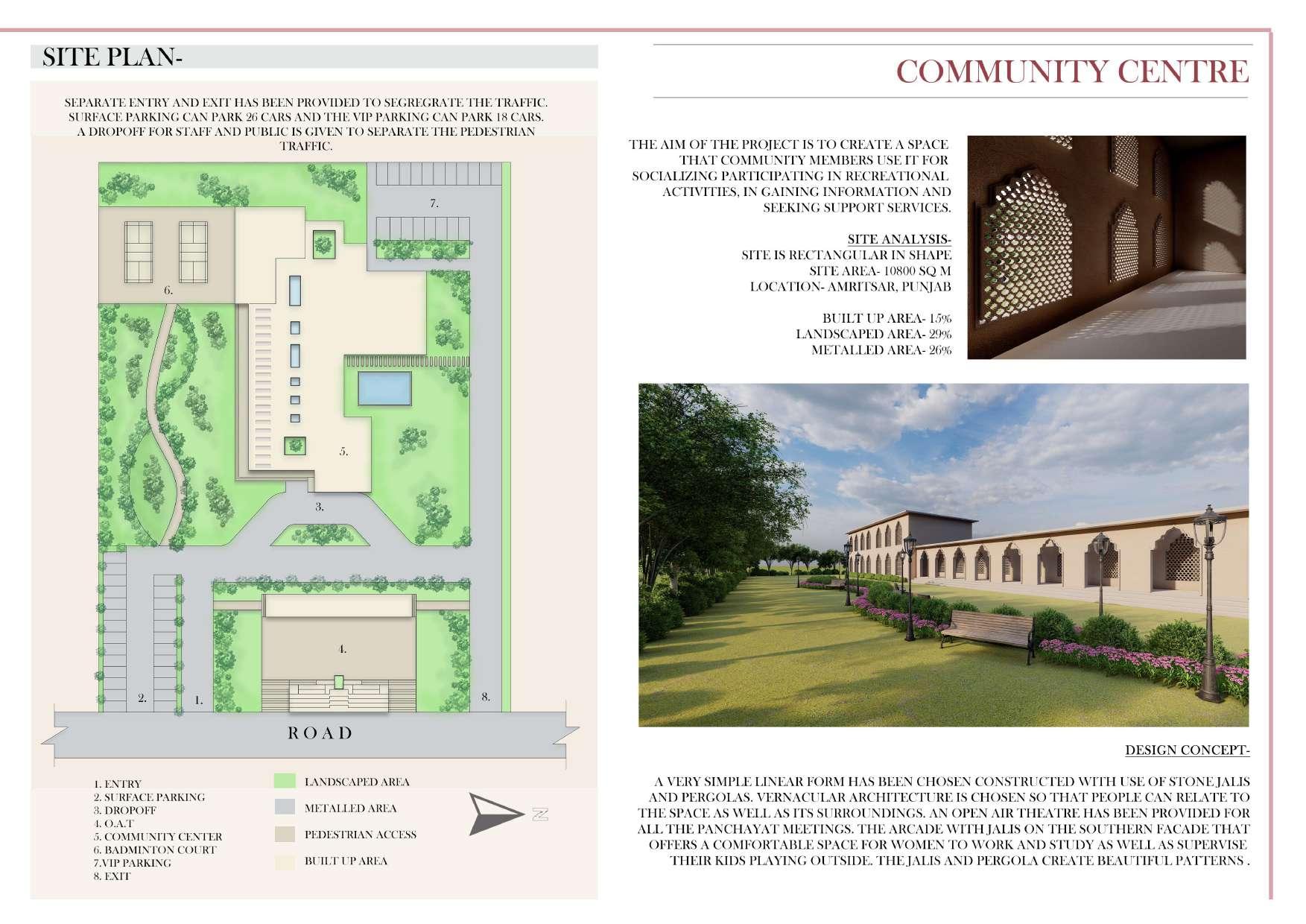 SITE PLAN-

SEPARATE ENTRY AND EXIT HAS BEEN PROVIDED TO SEGREGRATE THE TRAFFIC. SURFACE PARKING CAN PARK 26 CARS AND THE VIP PARKING CAN PARK 18 CARS. A DROPOFF FOR STAFF AND PUBLIC IS GIVEN TO SEPARATE THE PEDESTRIAN TRAFFIC.

7.

6.

5.

3.

4.

2.

1.

8.

ROAD

1. ENTRY
2. SURFACE PARKING
3. DROPOFF
4. O.A.T
5. COMMUNITY CENTER
6. BADMINTON COURT
7.VIP PARKING
8. EXIT

LANDSCAPED AREA

METALLED AREA

PEDESTRIAN ACCESS

BUILT UP AREA

N

COMMUNITY CENTRE

THE AIM OF THE PROJECT IS TO CREATE A SPACE THAT COMMUNITY MEMBERS USE IT FOR SOCIALIZING PARTICIPATING IN RECREATIONAL ACTIVITIES, IN GAINING INFORMATION AND SEEKING SUPPORT SERVICES.

SITE ANALYSIS-
SITE IS RECTANGULAR IN SHAPE
SITE AREA- 10800 SQ M
LOCATION- AMRITSAR, PUNJAB

BUILT UP AREA- 15%
LANDSCAPED AREA- 29%
METALLED AREA- 26%

DESIGN CONCEPT-

A VERY SIMPLE LINEAR FORM HAS BEEN CHOSEN CONSTRUCTED WITH USE OF STONE JALIS AND PERGOLAS. VERNACULAR ARCHITECTURE IS CHOSEN SO THAT PEOPLE CAN RELATE TO THE SPACE AS WELL AS ITS SURROUNDINGS. AN OPEN AIR THEATRE HAS BEEN PROVIDED FOR ALL THE PANCHAYAT MEETINGS. THE ARCADE WITH JALIS ON THE SOUTHERN FACADE THAT OFFERS A COMFORTABLE SPACE FOR WOMEN TO WORK AND STUDY AS WELL AS SUPERVISE THEIR KIDS PLAYING OUTSIDE. THE JALIS AND PERGOLA CREATE BEAUTIFUL PATTERNS .